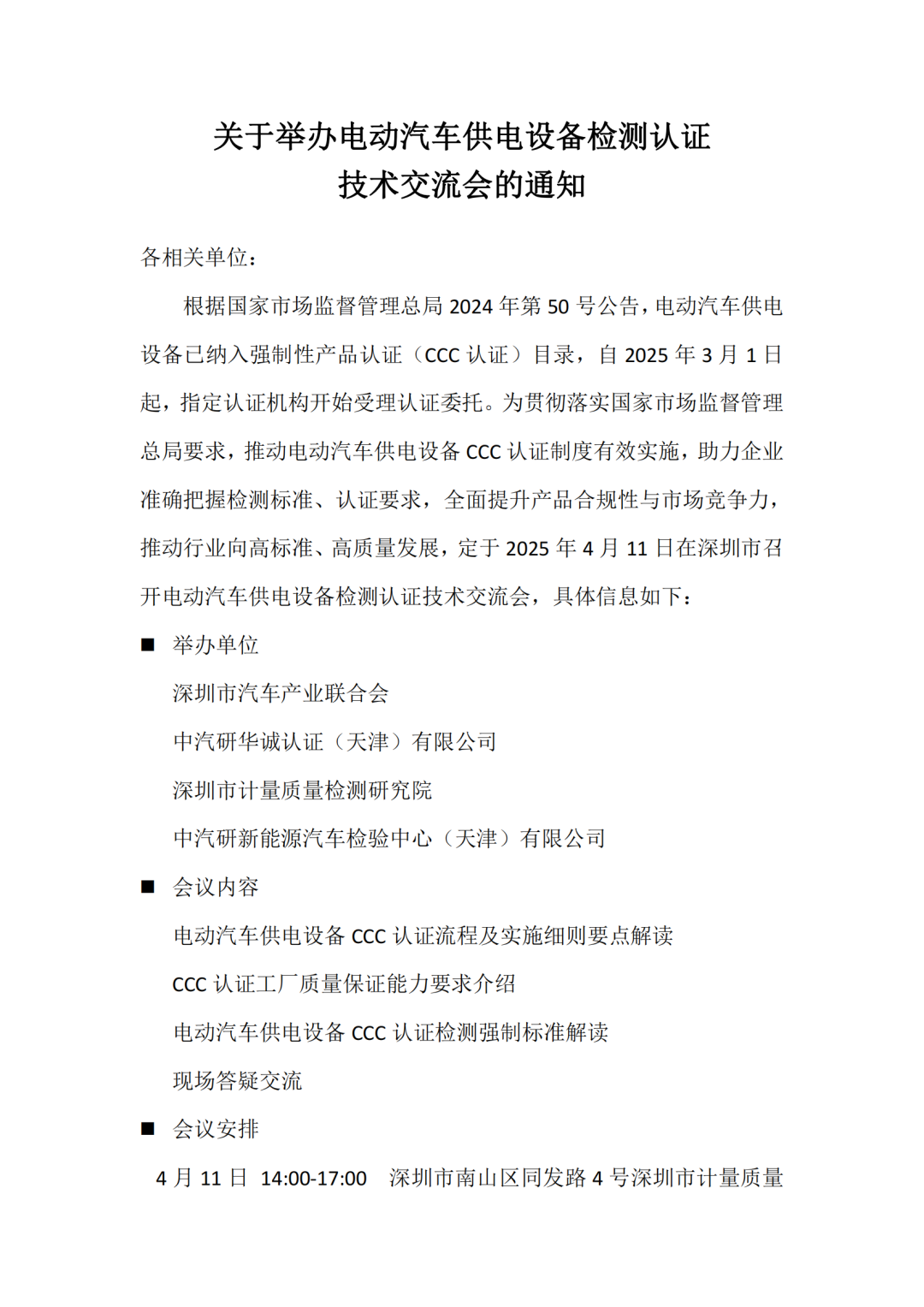 关于举办电动汽车供电设备检测认证
技术交流会的通知

各相关单位：

根据国家市场监督管理总局 2024 年第 50 号公告，电动汽车供电设备已纳入强制性产品认证（CCC 认证）目录，自 2025 年 3 月 1 日起，指定认证机构开始受理认证委托。为贯彻落实国家市场监督管理总局要求，推动电动汽车供电设备 CCC 认证制度有效实施，助力企业准确把握检测标准、认证要求，全面提升产品合规性与市场竞争力，推动行业向高标准、高质量发展，定于 2025 年 4 月 11 日在深圳市召开电动汽车供电设备检测认证技术交流会，具体信息如下：

■ 举办单位

深圳市汽车产业联合会

中汽研华诚认证（天津）有限公司

深圳市计量质量检测研究院

中汽研新能源汽车检验中心（天津）有限公司

■ 会议内容

电动汽车供电设备 CCC 认证流程及实施细则要点解读

CCC 认证工厂质量保证能力要求介绍

电动汽车供电设备 CCC 认证检测强制标准解读

现场答疑交流

■ 会议安排

4 月 11 日 14:00-17:00 深圳市南山区同发路 4 号深圳市计量质量